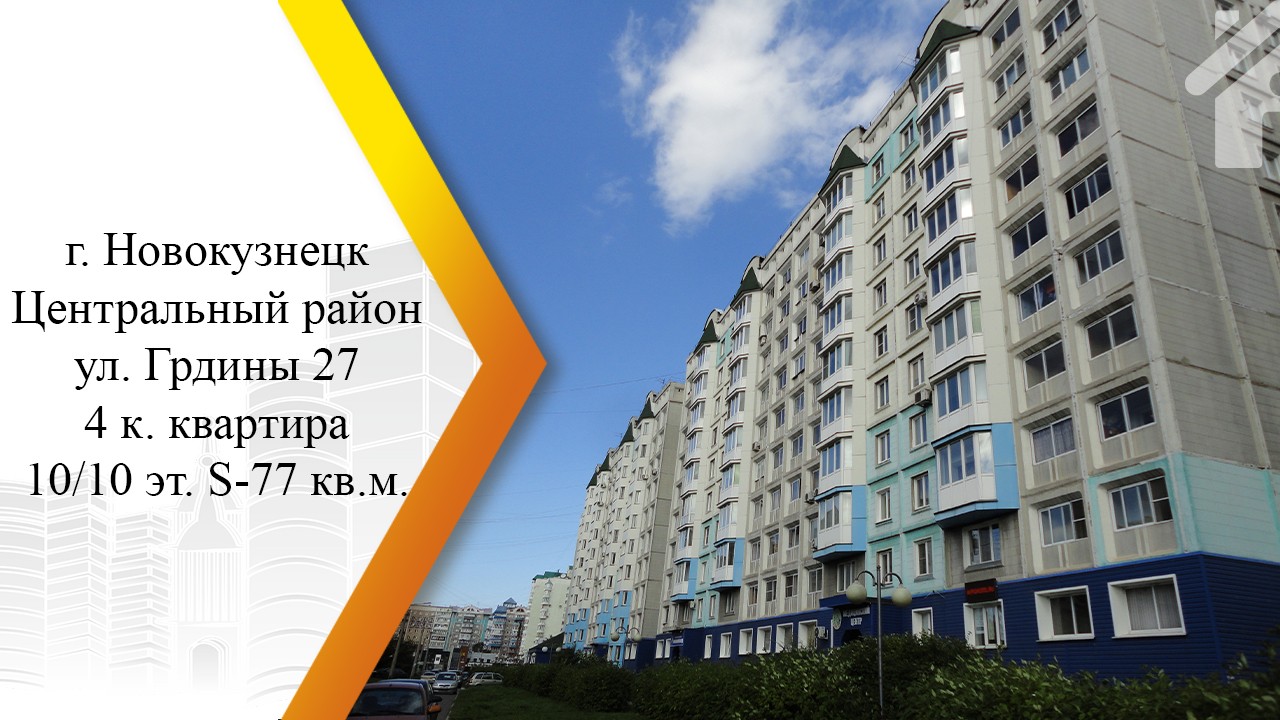 г. Новокузнецк
Центральный район
ул. Грдины 27
4 к. квартира
10/10 эт. S-77 кв.м.